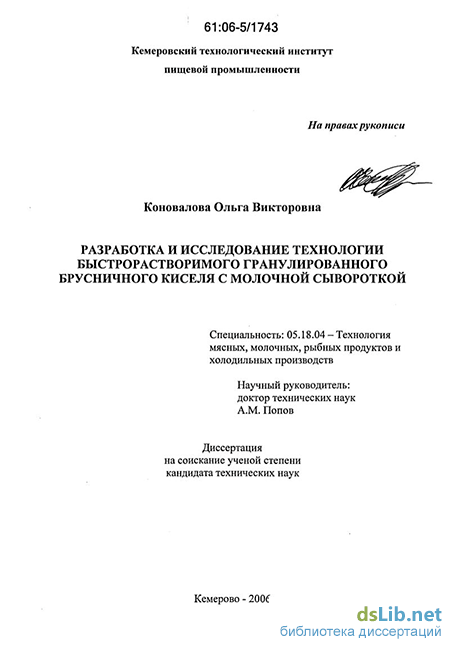 61:06-5/1743

Кемеровский технологический институт

пищевой промышленности

На правах рукописи

Коновалова Ольга Викторовна

РАЗРАБОТКА И ИССЛЕДОВАНИЕ ТЕХНОЛОГИИ БЫСТРОРАСТВОРИМОГО ГРАНУЛИРОВАННОГО БРУСНИЧНОГО КИСЕЛЯ С МОЛОЧНОЙ СЫВОРОТКОЙ

Специальность: 05.18.04 – Технология мясных, молочных, рыбных продуктов и холодильных производств

Научный руководитель:
доктор технических наук
А.М. Попов

Диссертация
на соискание ученой степени
кандидата технических наук

Кемерово - 2006

dsLib.net
библиотека диссертаций